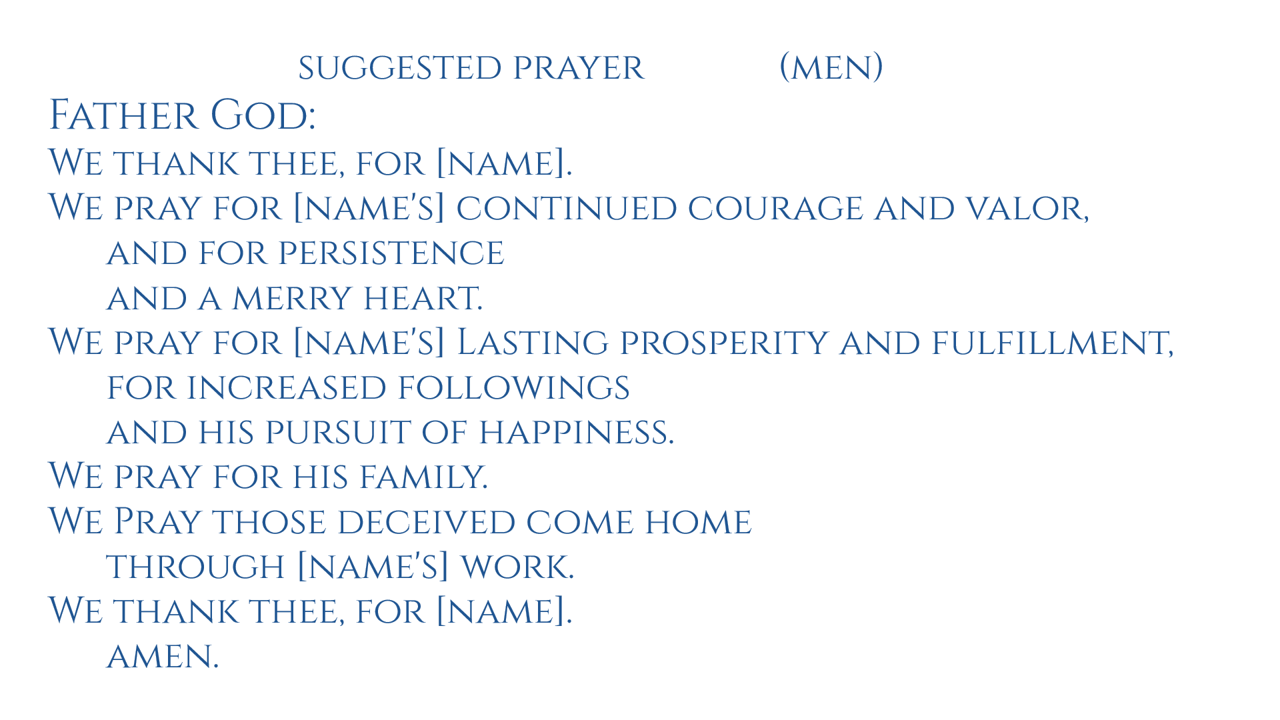 suggested prayer (men)

Father God:
We thank thee, for [name].
We pray for [name's] continued courage and valor,
and for persistence
and a merry heart.
We pray for [name's] Lasting prosperity and fulfillment,
for increased followings
and his pursuit of happiness.
We pray for his family.
We Pray those deceived come home
through [name's] work.
We thank thee, for [name].
amen.